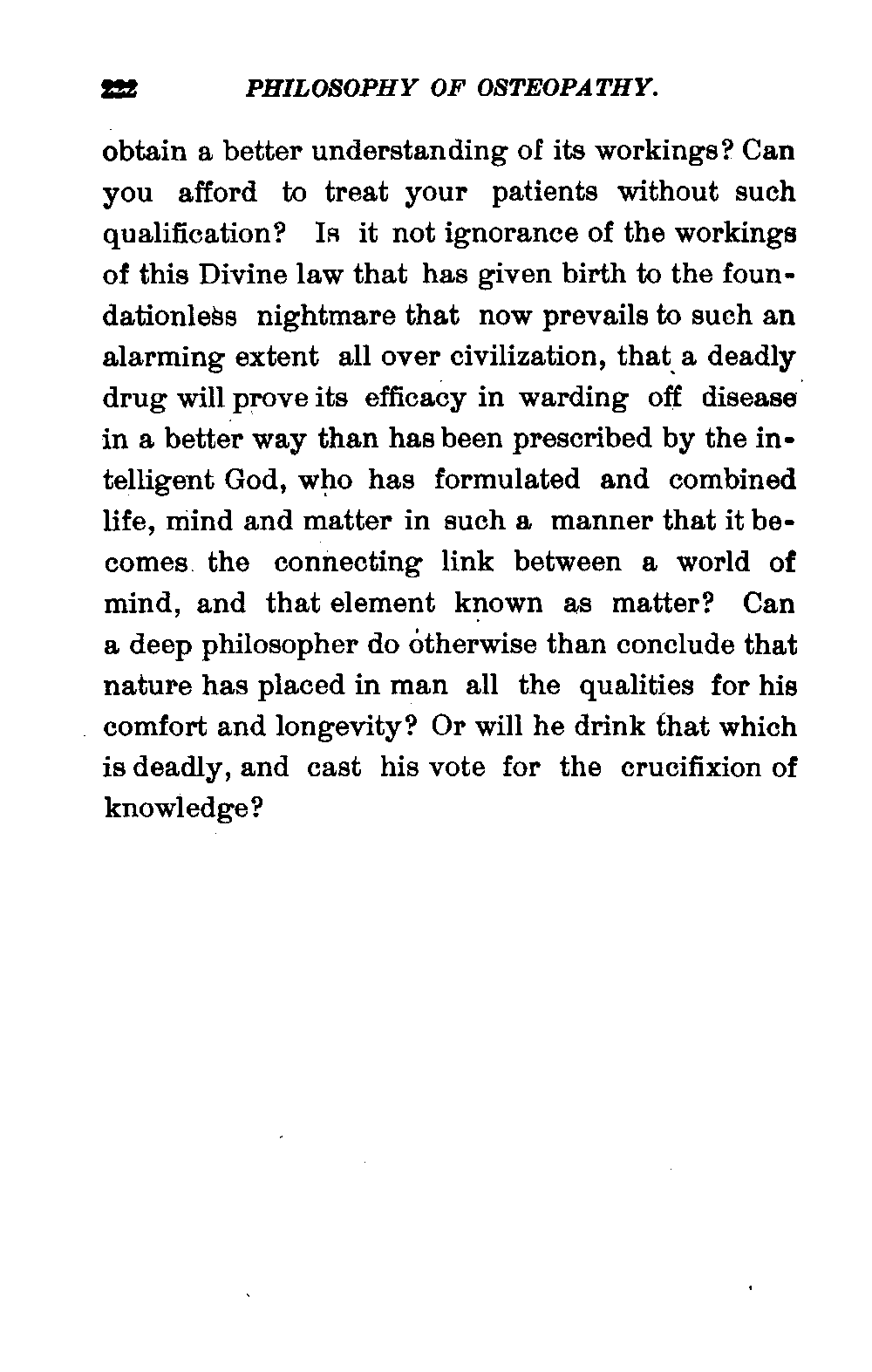 222 PHILOSOPHY OF OSTEOPATHY.

obtain a better understanding of its workings? Can you afford to treat your patients without such qualification? Is it not ignorance of the workings of this Divine law that has given birth to the foundationless nightmare that now prevails to such an alarming extent all over civilization, that a deadly drug will prove its efficacy in warding off disease in a better way than has been prescribed by the intelligent God, who has formulated and combined life, mind and matter in such a manner that it becomes the connecting link between a world of mind, and that element known as matter? Can a deep philosopher do otherwise than conclude that nature has placed in man all the qualities for his comfort and longevity? Or will he drink that which is deadly, and cast his vote for the crucifixion of knowledge?